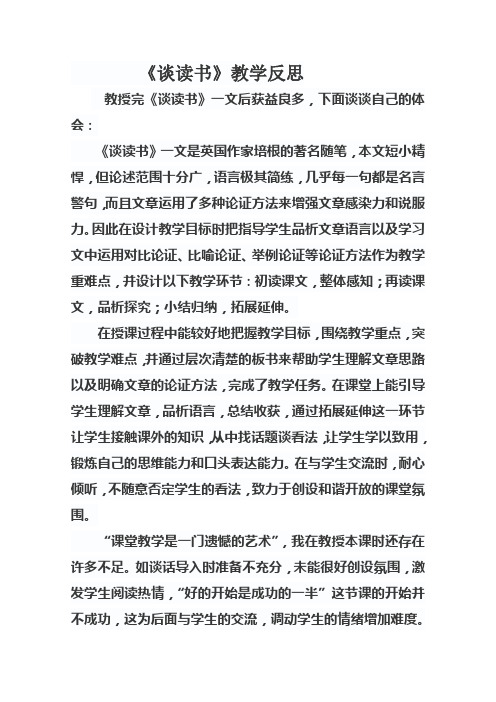 《谈读书》教学反思

教授完《谈读书》一文后获益良多，下面谈谈自己的体会：

《谈读书》一文是英国作家培根的著名随笔，本文短小精悍，但论述范围十分广，语言极其简练，几乎每一句都是名言警句，而且文章运用了多种论证方法来增强文章感染力和说服力。因此在设计教学目标时把指导学生品析文章语言以及学习文中运用对比论证、比喻论证、举例论证等论证方法作为教学重难点，并设计以下教学环节：初读课文，整体感知；再读课文，品析探究；小结归纳，拓展延伸。

在授课过程中能较好地把握教学目标，围绕教学重点，突破教学难点，并通过层次清楚的板书来帮助学生理解文章思路以及明确文章的论证方法，完成了教学任务。在课堂上能引导学生理解文章，品析语言，总结收获，通过拓展延伸这一环节让学生接触课外的知识，从中找话题谈看法，让学生学以致用，锻炼自己的思维能力和口头表达能力。在与学生交流时，耐心倾听，不随意否定学生的看法，致力于创设和谐开放的课堂氛围。

“课堂教学是一门遗憾的艺术”，我在教授本课时还存在许多不足。如谈话导入时准备不充分，未能很好创设氛围，激发学生阅读热情，“好的开始是成功的一半”这节课的开始并不成功，这为后面与学生的交流，调动学生的情绪增加难度。